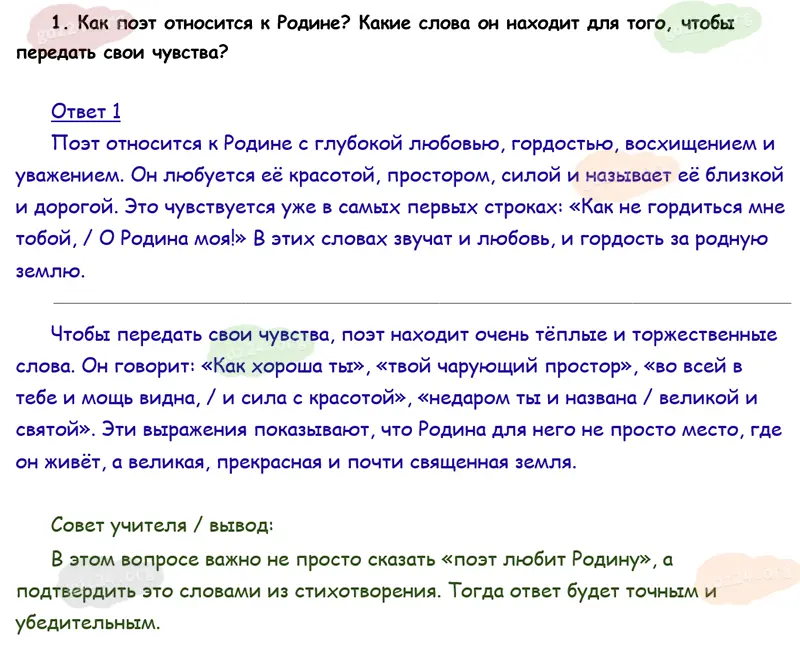 1. Как поэт относится к Родине? Какие слова он находит для того, чтобы передать свои чувства?

Ответ 1

Поэт относится к Родине с глубокой любовью, гордостью, восхищением и уважением. Он любуется её красотой, простором, силой и называет её близкой и дорогой. Это чувствуется уже в самых первых строках: «Как не гордиться мне тобой, / О Родина моя!» В этих словах звучат и любовь, и гордость за родную землю.

Чтобы передать свои чувства, поэт находит очень тёплые и торжественные слова. Он говорит: «Как хороша ты», «твой чарующий простор», «во всей в тебе и мощь видна, / и сила с красотой», «недаром ты и названа / великой и святой». Эти выражения показывают, что Родина для него не просто место, где он живёт, а великая, прекрасная и почти священная земля.

Совет учителя / вывод:

В этом вопросе важно не просто сказать «поэт любит Родину», а подтвердить это словами из стихотворения. Тогда ответ будет точным и убедительным.